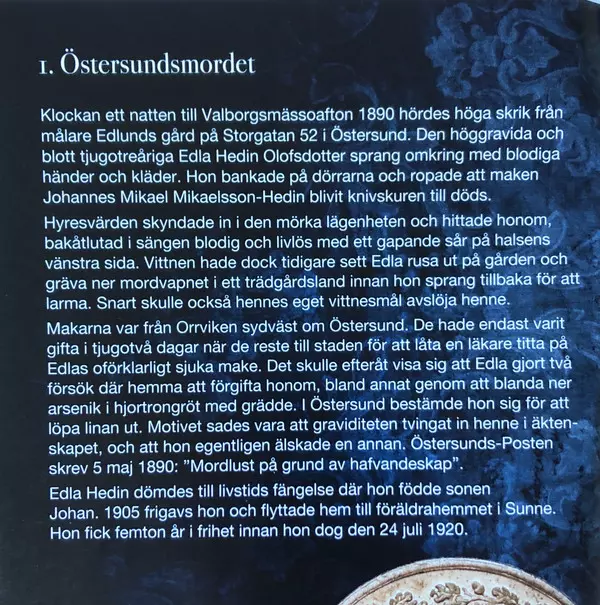 1. Östersundsmordet

Klockan ett natten till Valborgsmässoafton 1890 hördes höga skrik från målare Edlunds gård på Storgatan 52 i Östersund. Den höggravida och blott tjugotreåriga Edla Hedin Olofsdotter sprang omkring med blodiga händer och kläder. Hon bankade på dörrarna och ropade att maken Johannes Mikael Mikaelsson-Hedin blivit knivskuren till döds.

Hyresvärden skyndade in i den mörka lägenheten och hittade honom, bakåtlutad i sängen blodig och livlös med ett gapande sår på halsens vänstra sida. Vittnen hade dock tidigare sett Edla rusa ut på gården och gräva ner mordvapnet i ett trädgårdsland innan hon sprang tillbaka för att larma. Snart skulle också hennes eget vittnesmål avslöja henne.

Makarna var från Orrviken sydväst om Östersund. De hade endast varit gifta i tjugotvå dagar när de reste till staden för att låta en läkare titta på Edlas oförklarligt sjuka make. Det skulle efteråt visa sig att Edla gjort två försök där hemma att förgifta honom, bland annat genom att blanda ner arsenik i hjortrongröt med grädde. I Östersund bestämde hon sig för att löpa linan ut. Motivet sades vara att graviditeten tvingat in henne i äktenskapet, och att hon egentligen älskade en annan. Östersunds-Posten skrev 5 maj 1890: ”Mordlust på grund av hafvandeskap”.

Edla Hedin dömdes till livstids fängelse där hon födde sonen Johan. 1905 frigavs hon och flyttade hem till föräldrahemmet i Sunne. Hon fick femton år i frihet innan hon dog den 24 juli 1920.